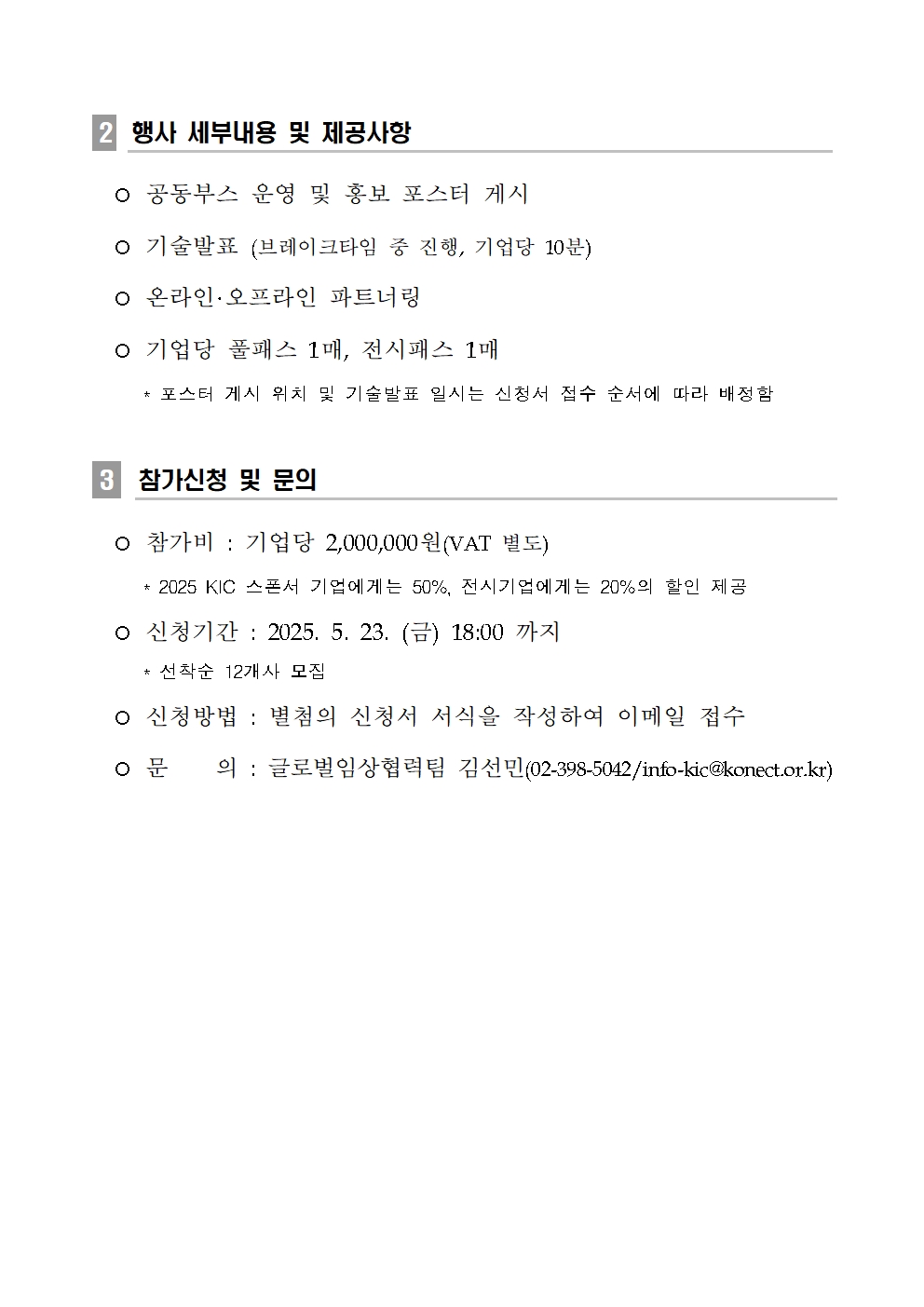 2 행사 세부내용 및 제공사항

○ 공동부스 운영 및 홍보 포스터 게시

○ 기술발표 (브레이크타임 중 진행, 기업당 10분)

○ 온라인·오프라인 파트너링

○ 기업당 풀패스 1매, 전시패스 1매

* 포스터 게시 위치 및 기술발표 일시는 신청서 접수 순서에 따라 배정함

3 참가신청 및 문의

○ 참가비 : 기업당 2,000,000원(VAT 별도)

* 2025 KIC 스폰서 기업에게는 50%, 전시기업에게는 20%의 할인 제공

○ 신청기간 : 2025. 5. 23. (금) 18:00 까지

* 선착순 12개사 모집

○ 신청방법 : 별첨의 신청서 서식을 작성하여 이메일 접수

○ 문 의 : 글로벌임상협력팀 김선민(02-398-5042/info-kic@konect.or.kr)